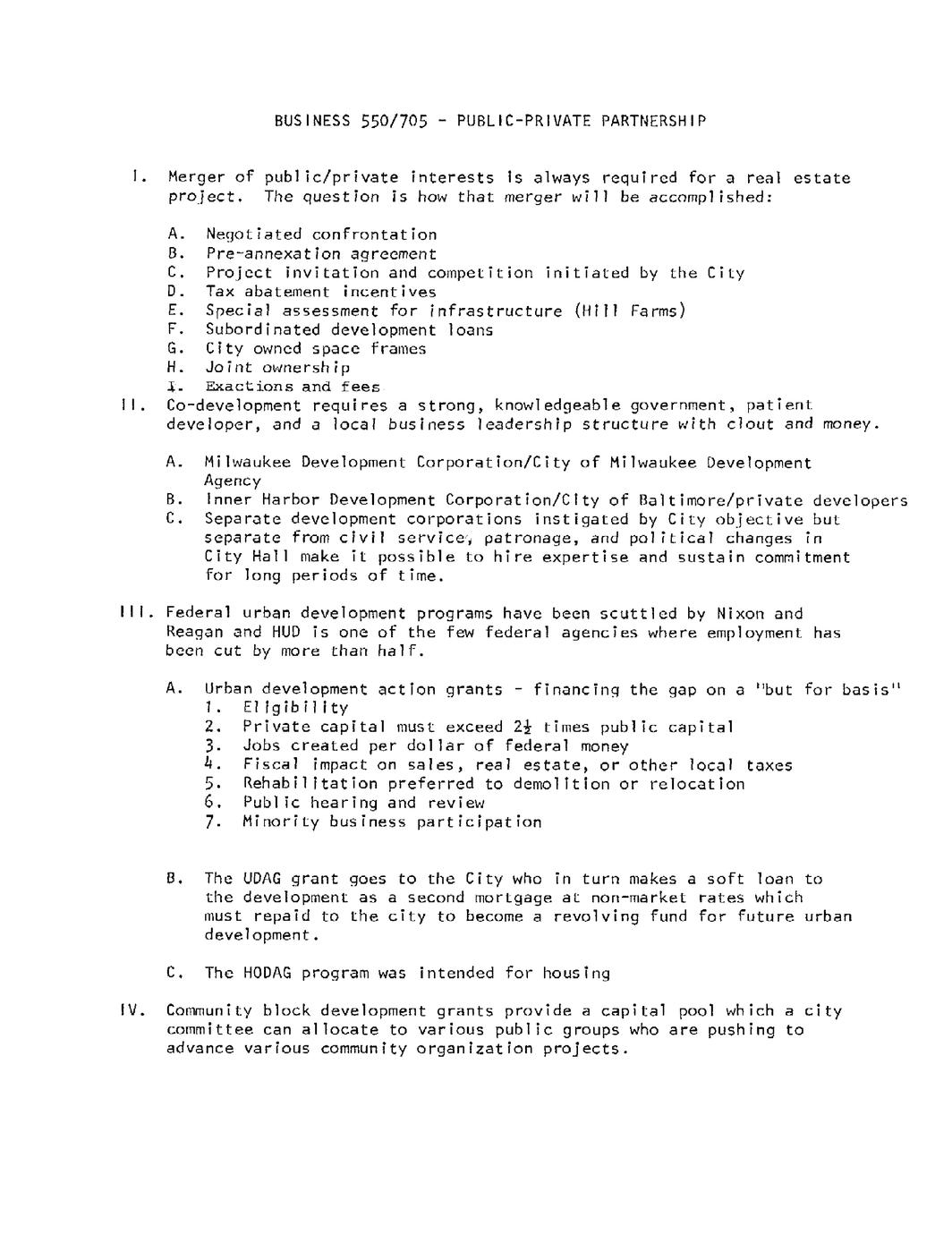 BUSINESS 550/705 - PUBLIC-PRIVATE PARTNERSHIP

I. Merger of public/private interests is always required for a real estate project. The question is how that merger will be accomplished:

A. Negotiated confrontation
B. Pre-annexation agreement
C. Project invitation and competition initiated by the City
D. Tax abatement incentives
E. Special assessment for infrastructure (Hill Farms)
F. Subordinated development loans
G. City owned space frames
H. Joint ownership
I. Exactions and fees

II. Co-development requires a strong, knowledgeable government, patient developer, and a local business leadership structure with clout and money.

A. Milwaukee Development Corporation/City of Milwaukee Development Agency
B. Inner Harbor Development Corporation/City of Baltimore/private developers
C. Separate development corporations instigated by City objective but separate from civil service, patronage, and political changes in City Hall make it possible to hire expertise and sustain commitment for long periods of time.

III. Federal urban development programs have been scuttled by Nixon and Reagan and HUD is one of the few federal agencies where employment has been cut by more than half.

A. Urban development action grants - financing the gap on a "but for basis"
1. Eligibility
2. Private capital must exceed $2\frac{1}{2}$ times public capital
3. Jobs created per dollar of federal money
4. Fiscal impact on sales, real estate, or other local taxes
5. Rehabilitation preferred to demolition or relocation
6. Public hearing and review
7. Minority business participation

B. The UDAG grant goes to the City who in turn makes a soft loan to the development as a second mortgage at non-market rates which must repaid to the city to become a revolving fund for future urban development.

C. The HODAG program was intended for housing

IV. Community block development grants provide a capital pool which a city committee can allocate to various public groups who are pushing to advance various community organization projects.